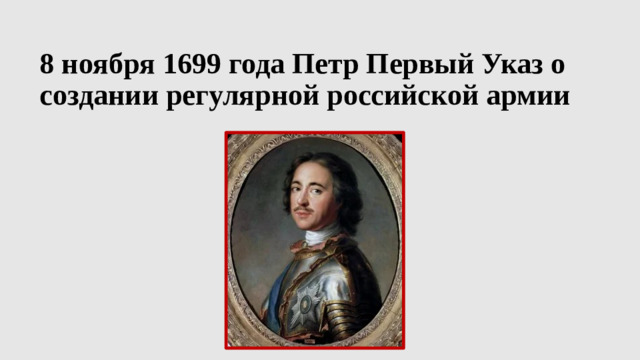 8 ноября 1699 года Петр Первый Указ о создании регулярной российской армии